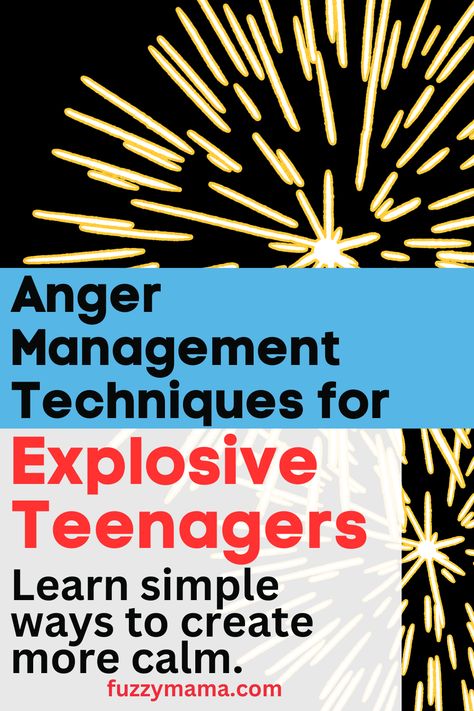 Anger Management Techniques for

Explosive Teenagers

Learn simple ways to create more calm.

fuzzymama.com